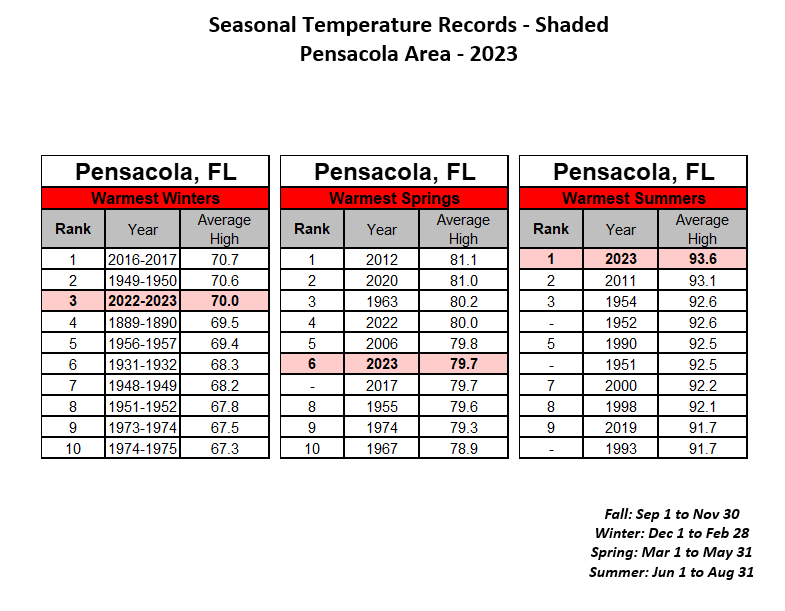 Seasonal Temperature Records - Shaded
Pensacola Area - 2023

Pensacola, FL

Warmest Winters

| Rank | Year | Average High |
|---|---|---|
| 1 | 2016-2017 | 70.7 |
| 2 | 1949-1950 | 70.6 |
| 3 | 2022-2023 | 70.0 |
| 4 | 1889-1890 | 69.5 |
| 5 | 1956-1957 | 69.4 |
| 6 | 1931-1932 | 68.3 |
| 7 | 1948-1949 | 68.2 |
| 8 | 1951-1952 | 67.8 |
| 9 | 1973-1974 | 67.5 |
| 10 | 1974-1975 | 67.3 |

Pensacola, FL

Warmest Springs

| Rank | Year | Average High |
|---|---|---|
| 1 | 2012 | 81.1 |
| 2 | 2020 | 81.0 |
| 3 | 1963 | 80.2 |
| 4 | 2022 | 80.0 |
| 5 | 2006 | 79.8 |
| 6 | 2023 | 79.7 |
| - | 2017 | 79.7 |
| 8 | 1955 | 79.6 |
| 9 | 1974 | 79.3 |
| 10 | 1967 | 78.9 |

Pensacola, FL

Warmest Summers

| Rank | Year | Average High |
|---|---|---|
| 1 | 2023 | 93.6 |
| 2 | 2011 | 93.1 |
| 3 | 1954 | 92.6 |
| - | 1952 | 92.6 |
| 5 | 1990 | 92.5 |
| - | 1951 | 92.5 |
| 7 | 2000 | 92.2 |
| 8 | 1998 | 92.1 |
| 9 | 2019 | 91.7 |
| - | 1993 | 91.7 |

Fall: Sep 1 to Nov 30
Winter: Dec 1 to Feb 28
Spring: Mar 1 to May 31
Summer: Jun 1 to Aug 31